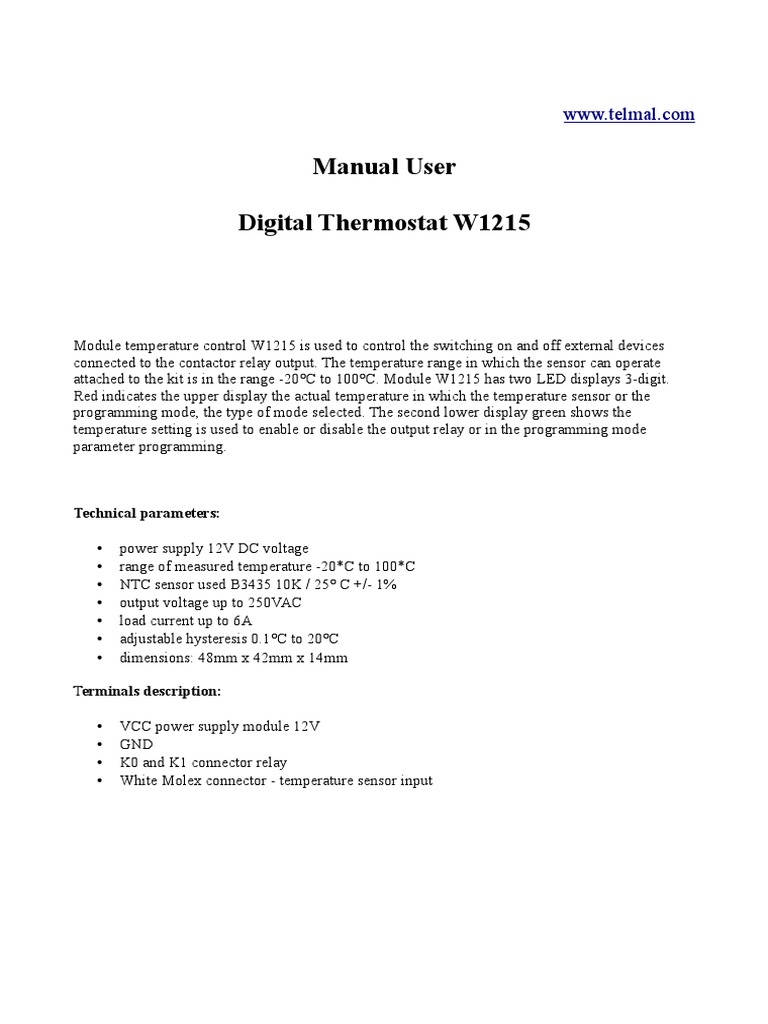 www.telmal.com

Manual User

Digital Thermostat W1215

Module temperature control W1215 is used to control the switching on and off external devices connected to the contactor relay output. The temperature range in which the sensor can operate attached to the kit is in the range -20°C to 100°C. Module W1215 has two LED displays 3-digit. Red indicates the upper display the actual temperature in which the temperature sensor or the programming mode, the type of mode selected. The second lower display green shows the temperature setting is used to enable or disable the output relay or in the programming mode parameter programming.

Technical parameters:

• power supply 12V DC voltage
• range of measured temperature -20*C to 100*C
• NTC sensor used B3435 10K / 25° C +/- 1%
• output voltage up to 250VAC
• load current up to 6A
• adjustable hysteresis 0.1°C to 20°C
• dimensions: 48mm x 42mm x 14mm

Terminals description:

• VCC power supply module 12V
• GND
• K0 and K1 connector relay
• White Molex connector - temperature sensor input